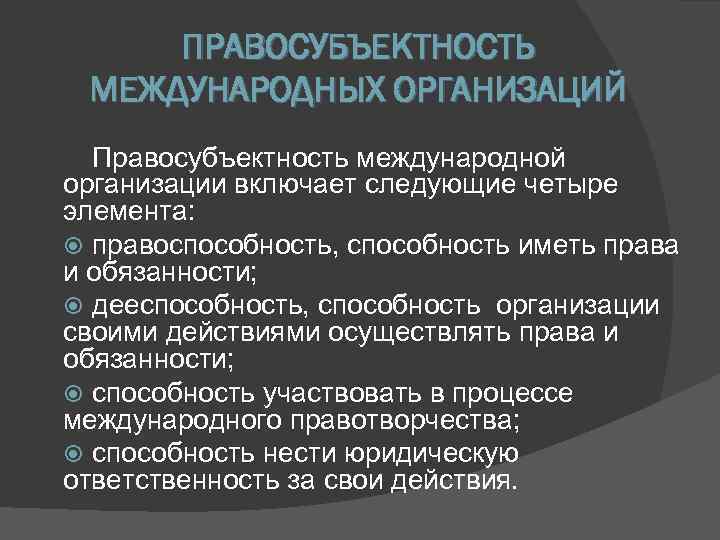 ПРАВОСУБЪЕКТНОСТЬ МЕЖДУНАРОДНЫХ ОРГАНИЗАЦИЙ

Правосубъектность международной организации включает следующие четыре элемента:

правоспособность, способность иметь права и обязанности;

дееспособность, способность организации своими действиями осуществлять права и обязанности;

способность участвовать в процессе международного правотворчества;

способность нести юридическую ответственность за свои действия.